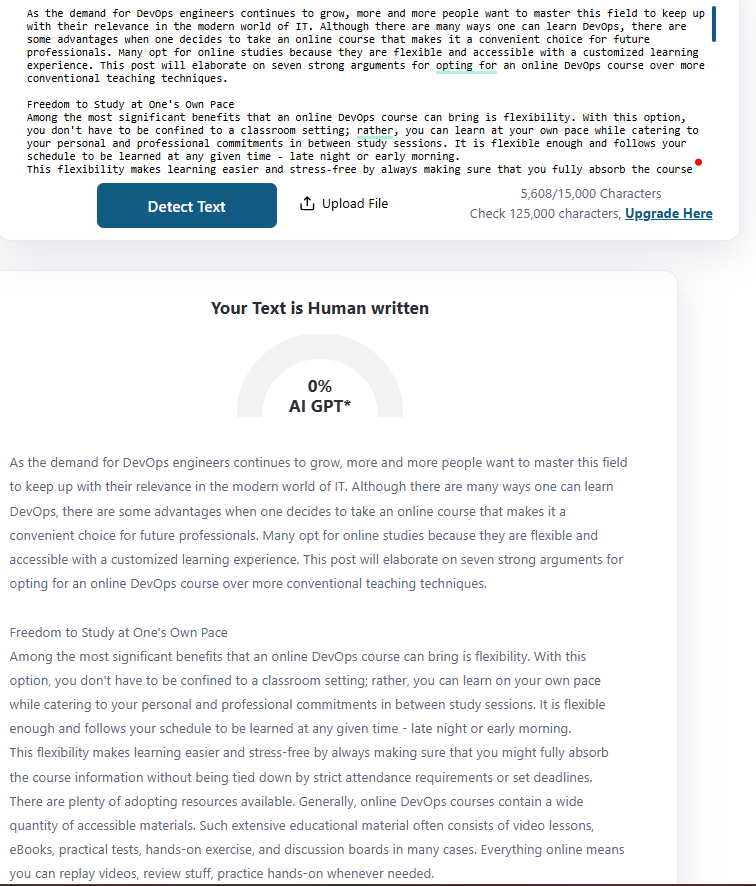 As the demand for DevOps engineers continues to grow, more and more people want to master this field to keep up with their relevance in the modern world of IT. Although there are many ways one can learn DevOps, there are some advantages when one decides to take an online course that makes it a convenient choice for future professionals. Many opt for online studies because they are flexible and accessible with a customized learning experience. This post will elaborate on seven strong arguments for opting for an online DevOps course over more conventional teaching techniques.

Freedom to Study at One's Own Pace
Among the most significant benefits that an online DevOps course can bring is flexibility. With this option, you don't have to be confined to a classroom setting; rather, you can learn at your own pace while catering to your personal and professional commitments in between study sessions. It is flexible enough and follows your schedule to be learned at any given time - late night or early morning.
This flexibility makes learning easier and stress-free by always making sure that you fully absorb the course

Detect Text

Upload File

5,608/15,000 Characters
Check 125,000 characters, Upgrade Here

Your Text is Human written

0%
AI GPT*

As the demand for DevOps engineers continues to grow, more and more people want to master this field to keep up with their relevance in the modern world of IT. Although there are many ways one can learn DevOps, there are some advantages when one decides to take an online course that makes it a convenient choice for future professionals. Many opt for online studies because they are flexible and accessible with a customized learning experience. This post will elaborate on seven strong arguments for opting for an online DevOps course over more conventional teaching techniques.

Freedom to Study at One's Own Pace
Among the most significant benefits that an online DevOps course can bring is flexibility. With this option, you don't have to be confined to a classroom setting; rather, you can learn on your own pace while catering to your personal and professional commitments in between study sessions. It is flexible enough and follows your schedule to be learned at any given time - late night or early morning.
This flexibility makes learning easier and stress-free by always making sure that you might fully absorb the course information without being tied down by strict attendance requirements or set deadlines.
There are plenty of adopting resources available. Generally, online DevOps courses contain a wide quantity of accessible materials. Such extensive educational material often consists of video lessons, eBooks, practical tests, hands-on exercise, and discussion boards in many cases. Everything online means you can replay videos, review stuff, practice hands-on whenever needed.